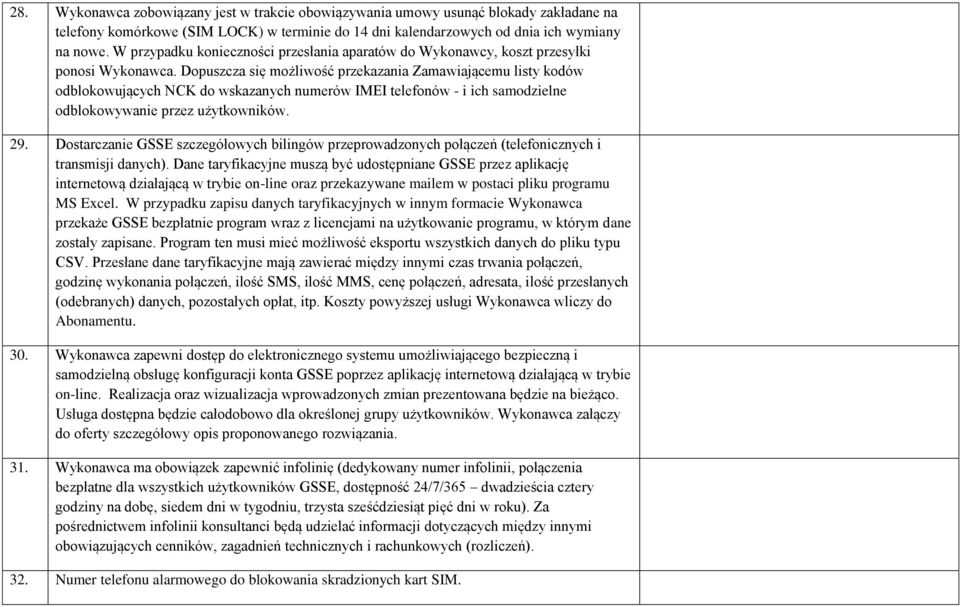 | | | |
|---|---|---|
| 28. | Wykonawca zobowiązany jest w trakcie obowiązywania umowy usunąć blokady zakładane na telefony komórkowe (SIM LOCK) w terminie do 14 dni kalendarzowych od dnia ich wymiany na nowe. W przypadku konieczności przesłania aparatów do Wykonawcy, koszt przesyłki ponosi Wykonawca. Dopuszcza się możliwość przekazania Zamawiającemu listy kodów odblokowujących NCK do wskazanych numerów IMEI telefonów - i ich samodzielne odblokowywanie przez użytkowników. | |
| 29. | Dostarczanie GSSE szczegółowych bilingów przeprowadzonych połączeń (telefonicznych i transmisji danych). Dane taryfikacyjne muszą być udostępniane GSSE przez aplikację internetową działającą w trybie on-line oraz przekazywane mailem w postaci pliku programu MS Excel. W przypadku zapisu danych taryfikacyjnych w innym formacie Wykonawca przekaże GSSE bezpłatnie program wraz z licencjami na użytkowanie programu, w którym dane zostały zapisane. Program ten musi mieć możliwość eksportu wszystkich danych do pliku typu CSV. Przesłane dane taryfikacyjne mają zawierać między innymi czas trwania połączeń, godzinę wykonania połączeń, ilość SMS, ilość MMS, cenę połączeń, adresata, ilość przesłanych (odebranych) danych, pozostałych opłat, itp. Koszty powyższej usługi Wykonawca wliczy do Abonamentu. | |
| 30. | Wykonawca zapewni dostęp do elektronicznego systemu umożliwiającego bezpieczną i samodzielną obsługę konfiguracji konta GSSE poprzez aplikację internetową działającą w trybie on-line. Realizacja oraz wizualizacja wprowadzonych zmian prezentowana będzie na bieżąco. Usługa dostępna będzie całodobowo dla określonej grupy użytkowników. Wykonawca załączy do oferty szczegółowy opis proponowanego rozwiązania. | |
| 31. | Wykonawca ma obowiązek zapewnić infolinię (dedykowany numer infolinii, połączenia bezpłatne dla wszystkich użytkowników GSSE, dostępność 24/7/365 – dwadzieścia cztery godziny na dobę, siedem dni w tygodniu, trzysta sześćdziesiąt pięć dni w roku). Za pośrednictwem infolinii konsultanci będą udzielać informacji dotyczących między innymi obowiązujących cenników, zagadnień technicznych i rachunkowych (rozliczeń). | |
| 32. | Numer telefonu alarmowego do blokowania skradzionych kart SIM. | |